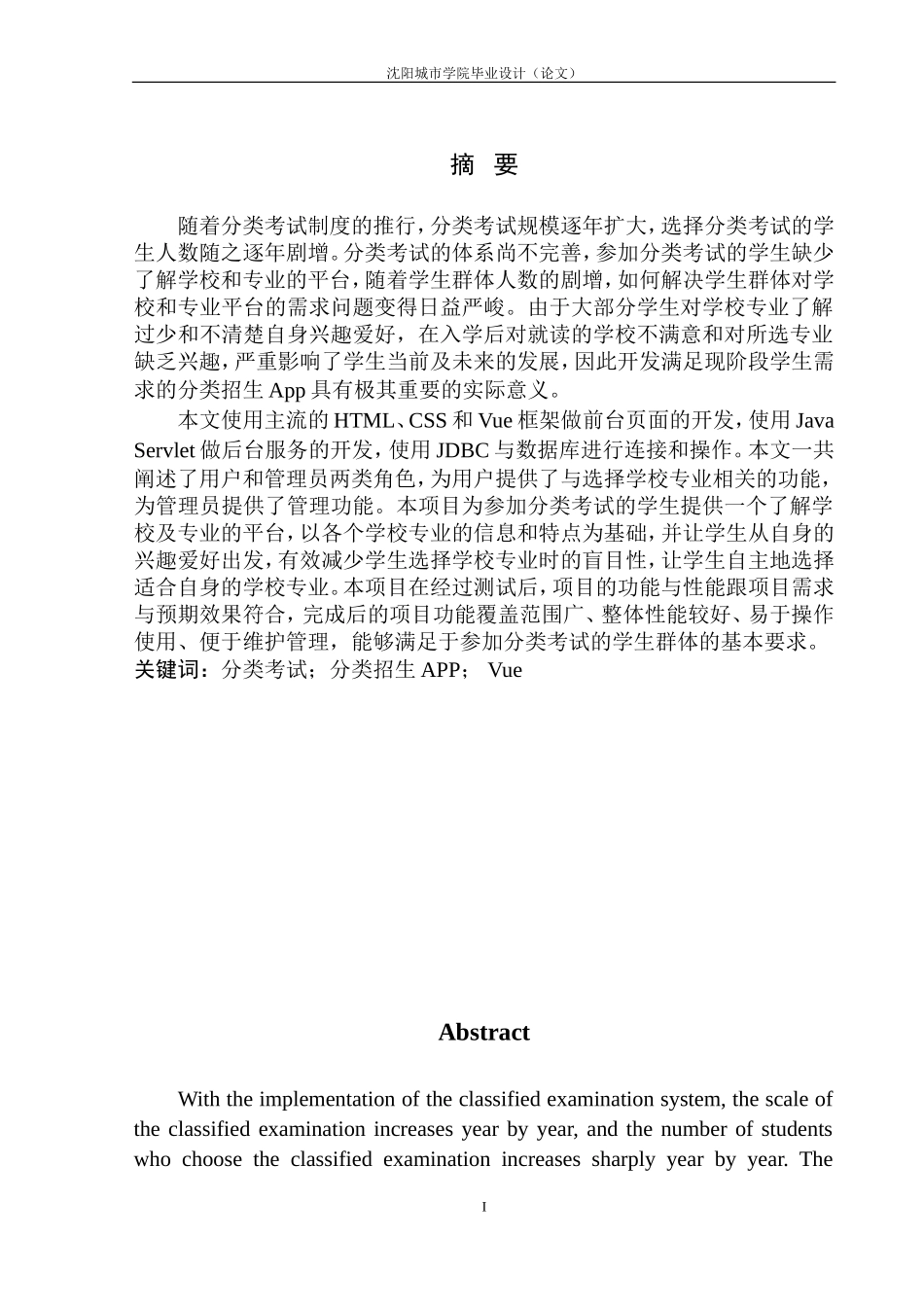 沈阳城市学院毕业设计（论文）

摘 要

随着分类考试制度的推行，分类考试规模逐年扩大，选择分类考试的学生人数随之逐年剧增。分类考试的体系尚不完善，参加分类考试的学生缺少了解学校和专业的平台，随着学生群体人数的剧增，如何解决学生群体对学校和专业平台的需求问题变得日益严峻。由于大部分学生对学校专业了解过少和不清楚自身兴趣爱好，在入学后对就读的学校不满意和对所选专业缺乏兴趣，严重影响了学生当前及未来的发展，因此开发满足现阶段学生需求的分类招生 App 具有极其重要的实际意义。

本文使用主流的 HTML、CSS 和 Vue 框架做前台页面的开发，使用 Java Servlet 做后台服务的开发，使用 JDBC 与数据库进行连接和操作。本文一共阐述了用户和管理员两类角色，为用户提供了与选择学校专业相关的功能，为管理员提供了管理功能。本项目为参加分类考试的学生提供一个了解学校及专业的平台，以各个学校专业的信息和特点为基础，并让学生从自身的兴趣爱好出发，有效减少学生选择学校专业时的盲目性，让学生自主地选择适合自身的学校专业。本项目在经过测试后，项目的功能与性能跟项目需求与预期效果符合，完成后的项目功能覆盖范围广、整体性能较好、易于操作使用、便于维护管理，能够满足于参加分类考试的学生群体的基本要求。
关键词：分类考试；分类招生 APP； Vue

Abstract

With the implementation of the classified examination system, the scale of the classified examination increases year by year, and the number of students who choose the classified examination increases sharply year by year. The

I